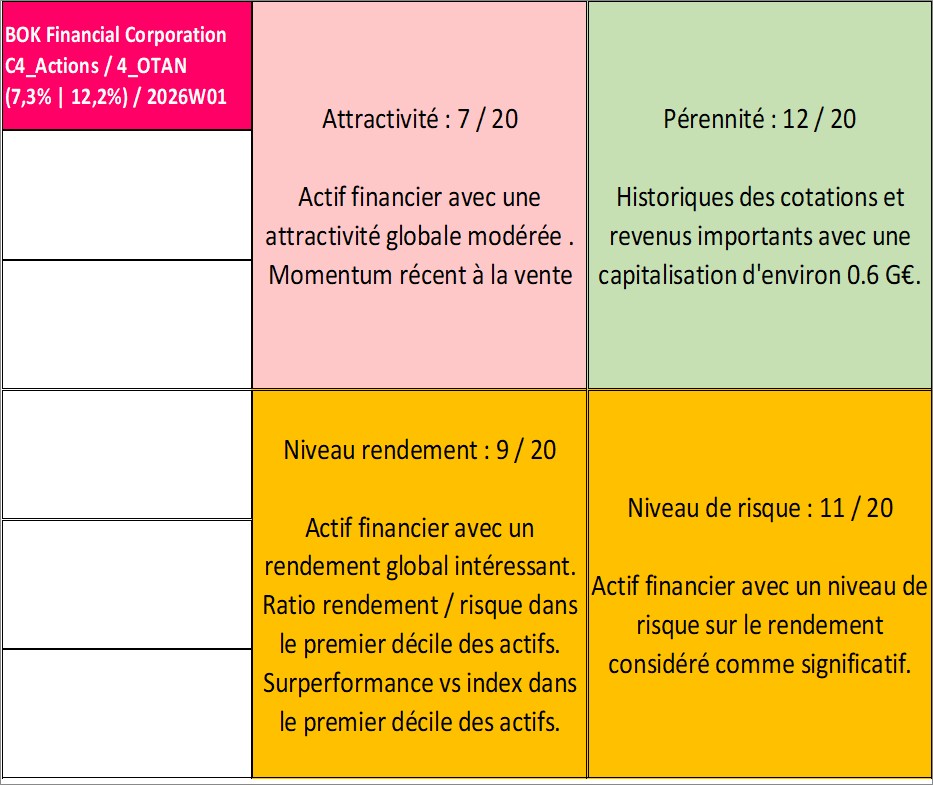 BOK Financial Corporation C4_Actions / 4_OTAN (7,3% | 12,2%) / 2026W01

Attractivité : 7 / 20

Actif financier avec une attractivité globale modérée . Momentum récent à la vente

Pérennité : 12 / 20

Historiques des cotations et revenus importants avec une capitalisation d'environ 0.6 G€.

Niveau rendement : 9 / 20

Actif financier avec un rendement global intéressant. Ratio rendement / risque dans le premier décile des actifs. Surperformance vs index dans le premier décile des actifs.

Niveau de risque : 11 / 20

Actif financier avec un niveau de risque sur le rendement considéré comme significatif.